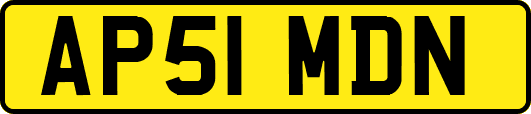 AP51 MDN